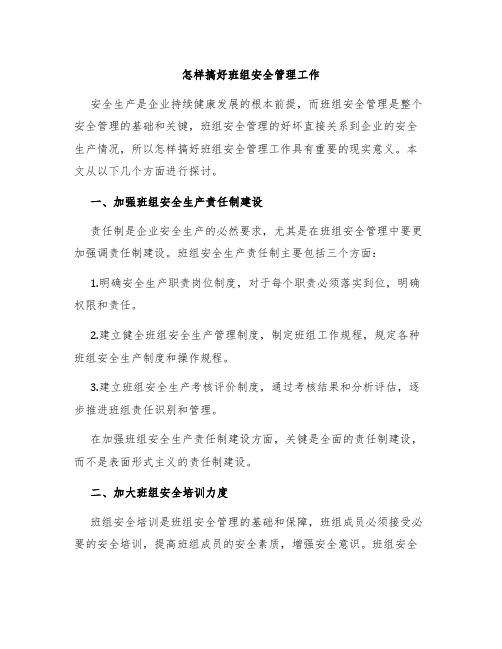 怎样搞好班组安全管理工作

安全生产是企业持续健康发展的根本前提，而班组安全管理是整个安全管理的基础和关键，班组安全管理的好坏直接关系到企业的安全生产情况，所以怎样搞好班组安全管理工作具有重要的现实意义。本文从以下几个方面进行探讨。

一、加强班组安全生产责任制建设

责任制是企业安全生产的必然要求，尤其是在班组安全管理中要更加强调责任制建设。班组安全生产责任制主要包括三个方面：

1.明确安全生产职责岗位制度，对于每个职责必须落实到位，明确权限和责任。

2.建立健全班组安全生产管理制度，制定班组工作规程，规定各种班组安全生产制度和操作规程。

3.建立班组安全生产考核评价制度，通过考核结果和分析评估，逐步推进班组责任识别和管理。

在加强班组安全生产责任制建设方面，关键是全面的责任制建设，而不是表面形式主义的责任制建设。

二、加大班组安全培训力度

班组安全培训是班组安全管理的基础和保障，班组成员必须接受必要的安全培训，提高班组成员的安全素质，增强安全意识。班组安全